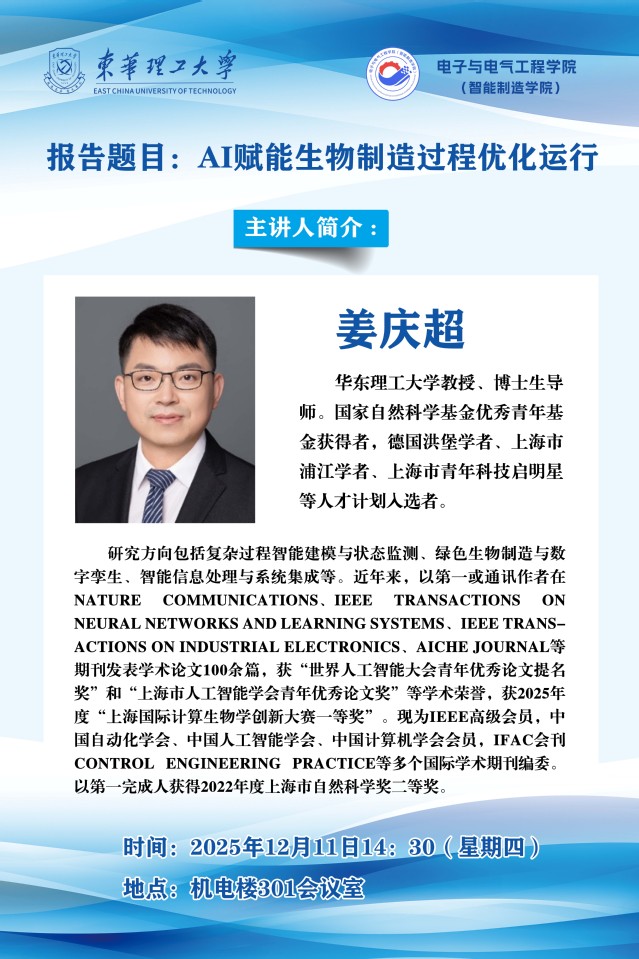 東華理工大學
EAST CHINA UNIVERSITY OF TECHNOLOGY

电子与电气工程学院
（智能制造学院）

报告题目：AI赋能生物制造过程优化运行

主讲人简介：

姜庆超

华东理工大学教授、博士生导师。国家自然科学基金优秀青年基金获得者，德国洪堡学者、上海市浦江学者、上海市青年科技启明星等人才计划入选者。

研究方向包括复杂过程智能建模与状态监测、绿色生物制造与数字孪生、智能信息处理与系统集成等。近年来，以第一或通讯作者在NATURE COMMUNICATIONS、IEEE TRANSACTIONS ON NEURAL NETWORKS AND LEARNING SYSTEMS、IEEE TRANSACTIONS ON INDUSTRIAL ELECTRONICS、AICHE JOURNAL等期刊发表学术论文100余篇，获“世界人工智能大会青年优秀论文提名奖”和“上海市人工智能学会青年优秀论文奖”等学术荣誉，获2025年度“上海国际计算生物学创新大赛一等奖”。现为IEEE高级会员，中国自动化学会、中国人工智能学会、中国计算机学会会员，IFAC会刊CONTROL ENGINEERING PRACTICE等多个国际学术期刊编委。以第一完成人获得2022年度上海市自然科学奖二等奖。

时间：2025年12月11日14：30（星期四）
地点：机电楼301会议室